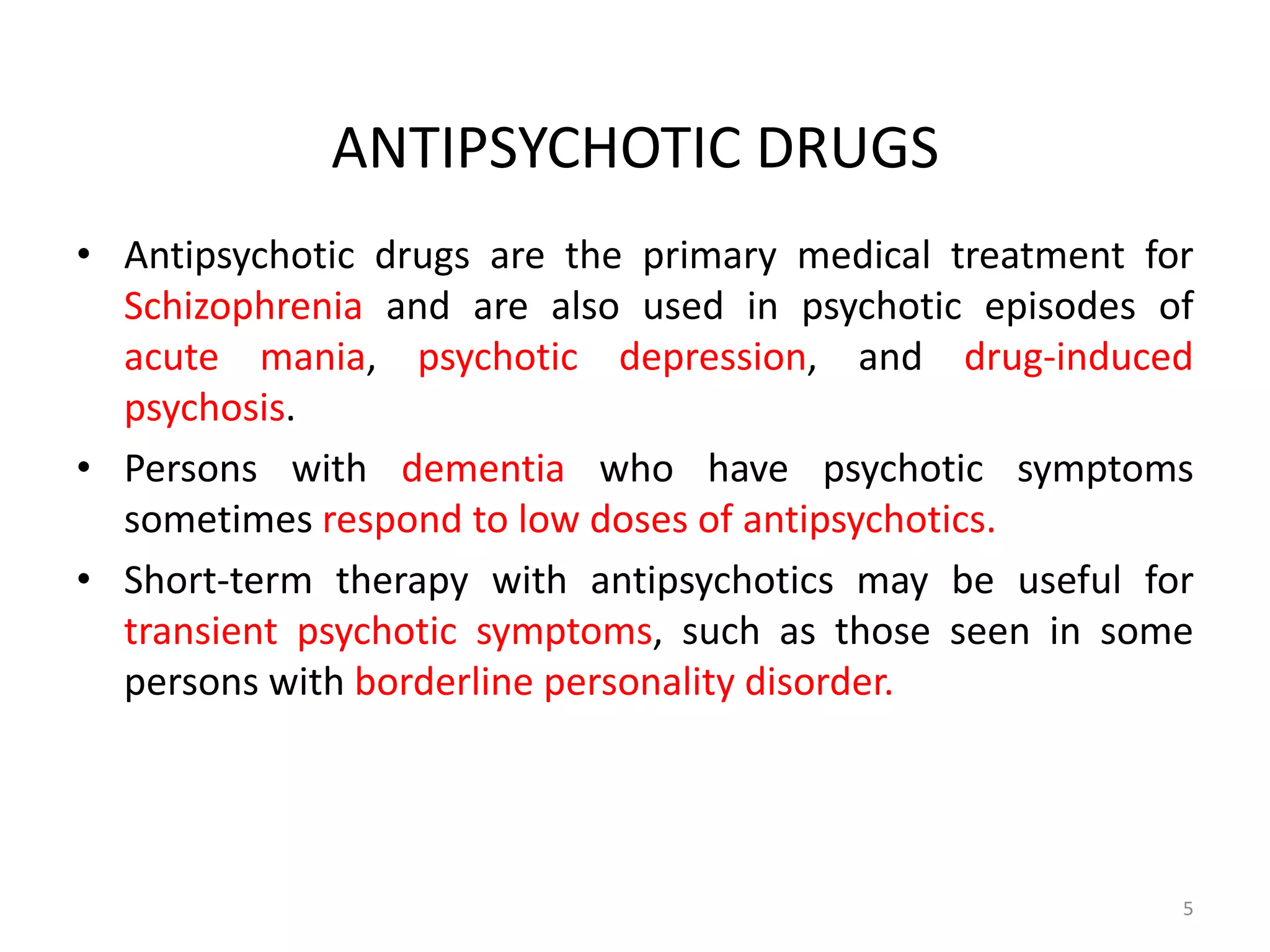 ANTIPSYCHOTIC DRUGS

• Antipsychotic drugs are the primary medical treatment for Schizophrenia and are also used in psychotic episodes of acute mania, psychotic depression, and drug-induced psychosis.

• Persons with dementia who have psychotic symptoms sometimes respond to low doses of antipsychotics.

• Short-term therapy with antipsychotics may be useful for transient psychotic symptoms, such as those seen in some persons with borderline personality disorder.

5